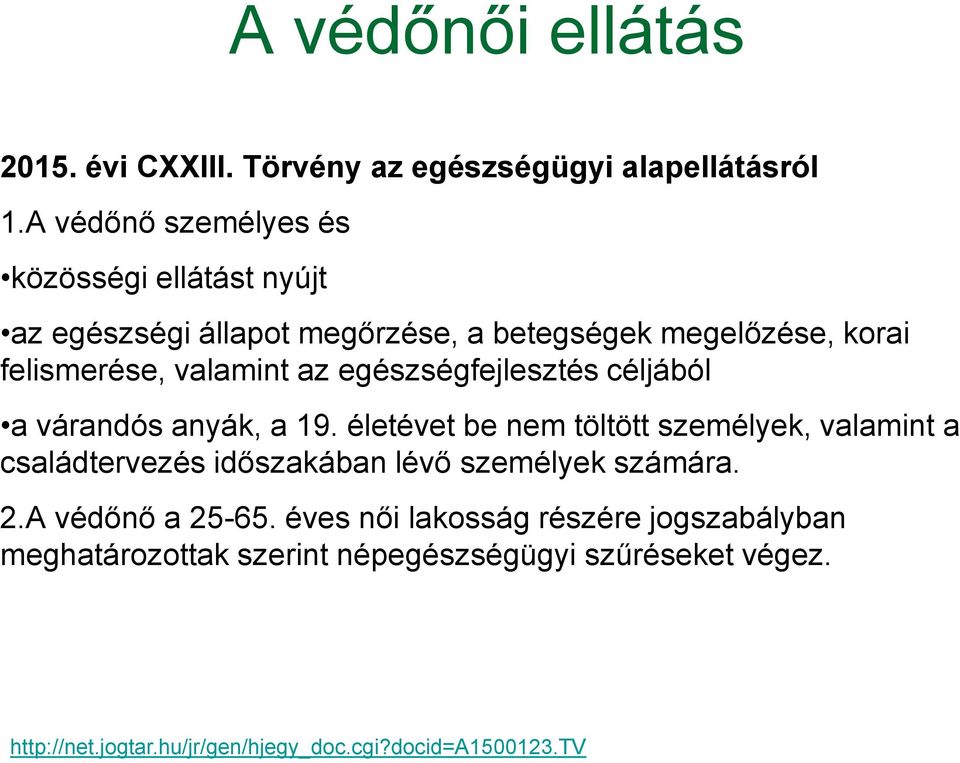 A védőnői ellátás

2015. évi CXXIII. Törvény az egészségügyi alapellátásról

1.A védőnő személyes és

•közösségi ellátást nyújt

•az egészségi állapot megőrzése, a betegségek megelőzése, korai felismerése, valamint az egészségfejlesztés céljából

•a várandós anyák, a 19. életévet be nem töltött személyek, valamint a családtervezés időszakában lévő személyek számára.

2.A védőnő a 25-65. éves női lakosság részére jogszabályban meghatározottak szerint népegészségügyi szűréseket végez.

http://net.jogtar.hu/jr/gen/hjegy_doc.cgi?docid=A1500123.TV